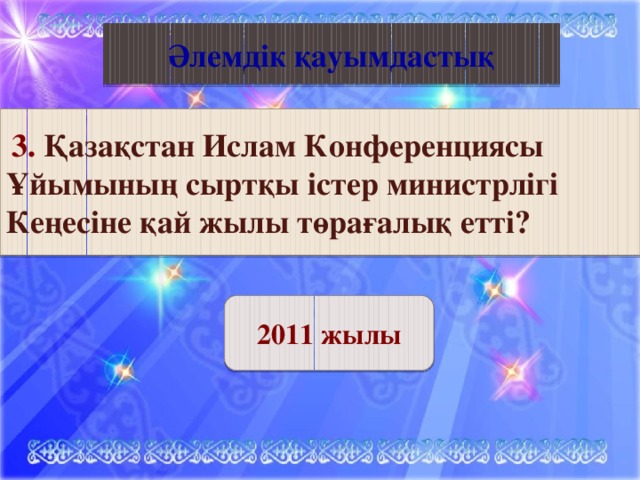 Әлемдік қауымдастық

3. Қазақстан Ислам Конференциясы Ұйымының сыртқы істер министрлігі Кеңесіне қай жылы төрағалық етті?

2011 жылы